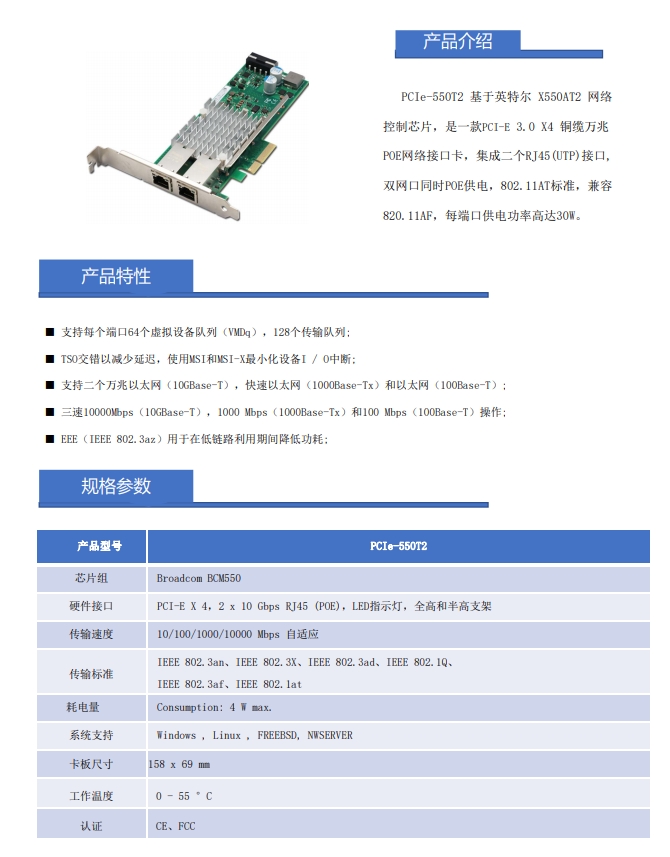 产品介绍

PCIe-550T2 基于英特尔 X550AT2 网络控制芯片，是一款PCI-E 3.0 X4 铜缆万兆POE网络接口卡，集成二个RJ45(UTP)接口，双网口同时POE供电，802.11AT标准，兼容820.11AF，每端口供电功率高达30W。

产品特性

■ 支持每个端口64个虚拟设备队列（VMDq），128个传输队列；

■ TSO交错以减少延迟，使用MSI和MSI-X最小化设备I / O中断；

■ 支持二个万兆以太网（10GBase-T），快速以太网（1000Base-Tx）和以太网（100Base-T）；

■ 三速10000Mbps（10GBase-T），1000 Mbps（1000Base-Tx）和100 Mbps（100Base-T）操作；

■ EEE（IEEE 802.3az）用于在低链路利用期间降低功耗；

规格参数

| 产品型号 | PCIe-550T2 |
|---|---|
| 芯片组 | Broadcom BCM550 |
| 硬件接口 | PCI-E X 4，2 x 10 Gbps RJ45 (POE)，LED指示灯，全高和半高支架 |
| 传输速度 | 10/100/1000/10000 Mbps 自适应 |
| 传输标准 | IEEE 802.3an、IEEE 802.3X、IEEE 802.3ad、IEEE 802.1Q、IEEE 802.3af、IEEE 802.1at |
| 耗电量 | Consumption: 4 W max. |
| 系统支持 | Windows , Linux , FREEBSD, NWSERVER |
| 卡板尺寸 | 158 x 69 mm |
| 工作温度 | 0 - 55 ° C |
| 认证 | CE、FCC |